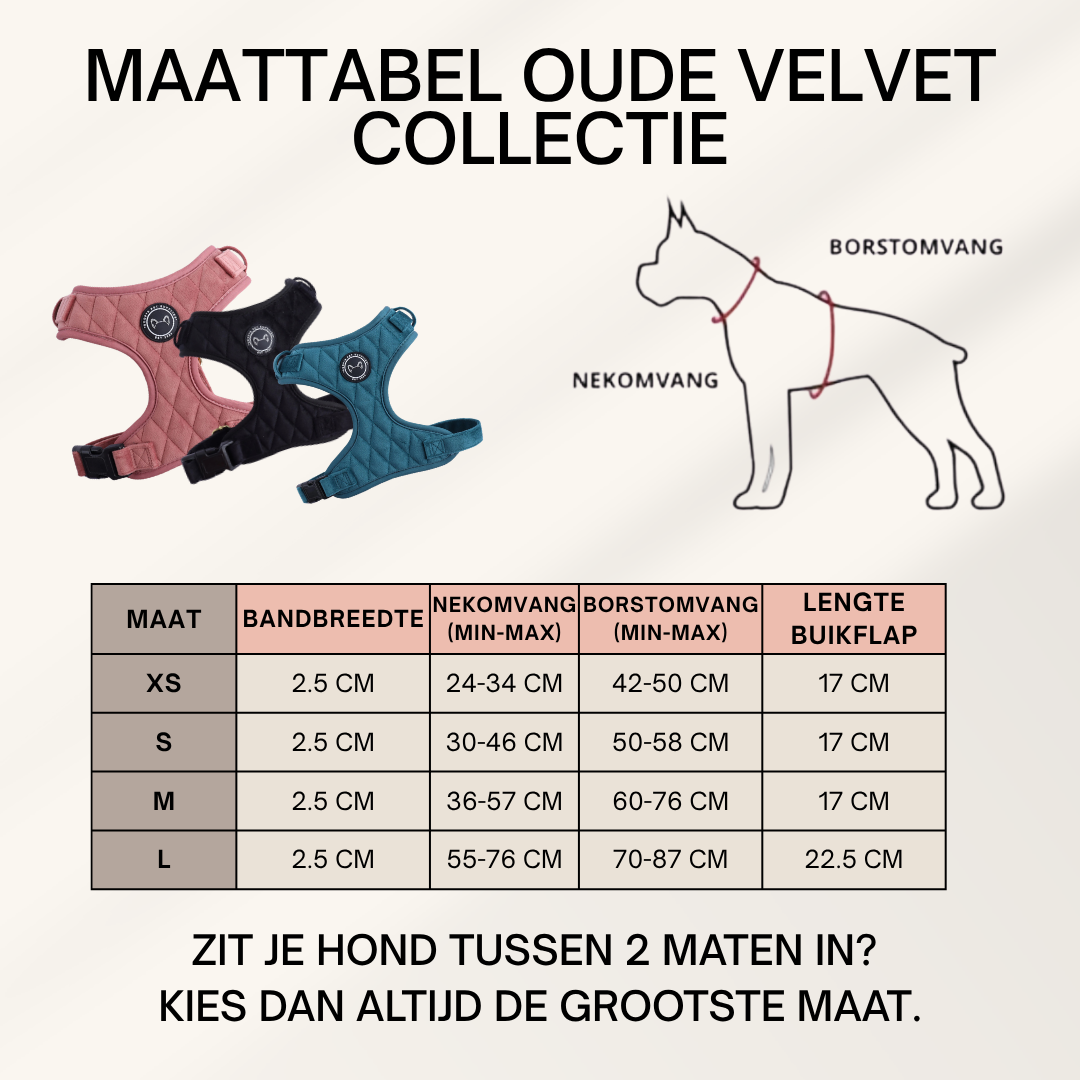 MAATTABEL OUDE VELVET COLLECTIE

BORSTOMVANG

NEKOMVANG

| MAAT | BANDBREEDTE | NEKOMVANG (MIN-MAX) | BORSTOMVANG (MIN-MAX) | LENGTE BUIKFLAP |
|---|---|---|---|---|
| XS | 2.5 CM | 24-34 CM | 42-50 CM | 17 CM |
| S | 2.5 CM | 30-46 CM | 50-58 CM | 17 CM |
| M | 2.5 CM | 36-57 CM | 60-76 CM | 17 CM |
| L | 2.5 CM | 55-76 CM | 70-87 CM | 22.5 CM |

ZIT JE HOND TUSSEN 2 MATEN IN?
KIES DAN ALTIJD DE GROOTSTE MAAT.